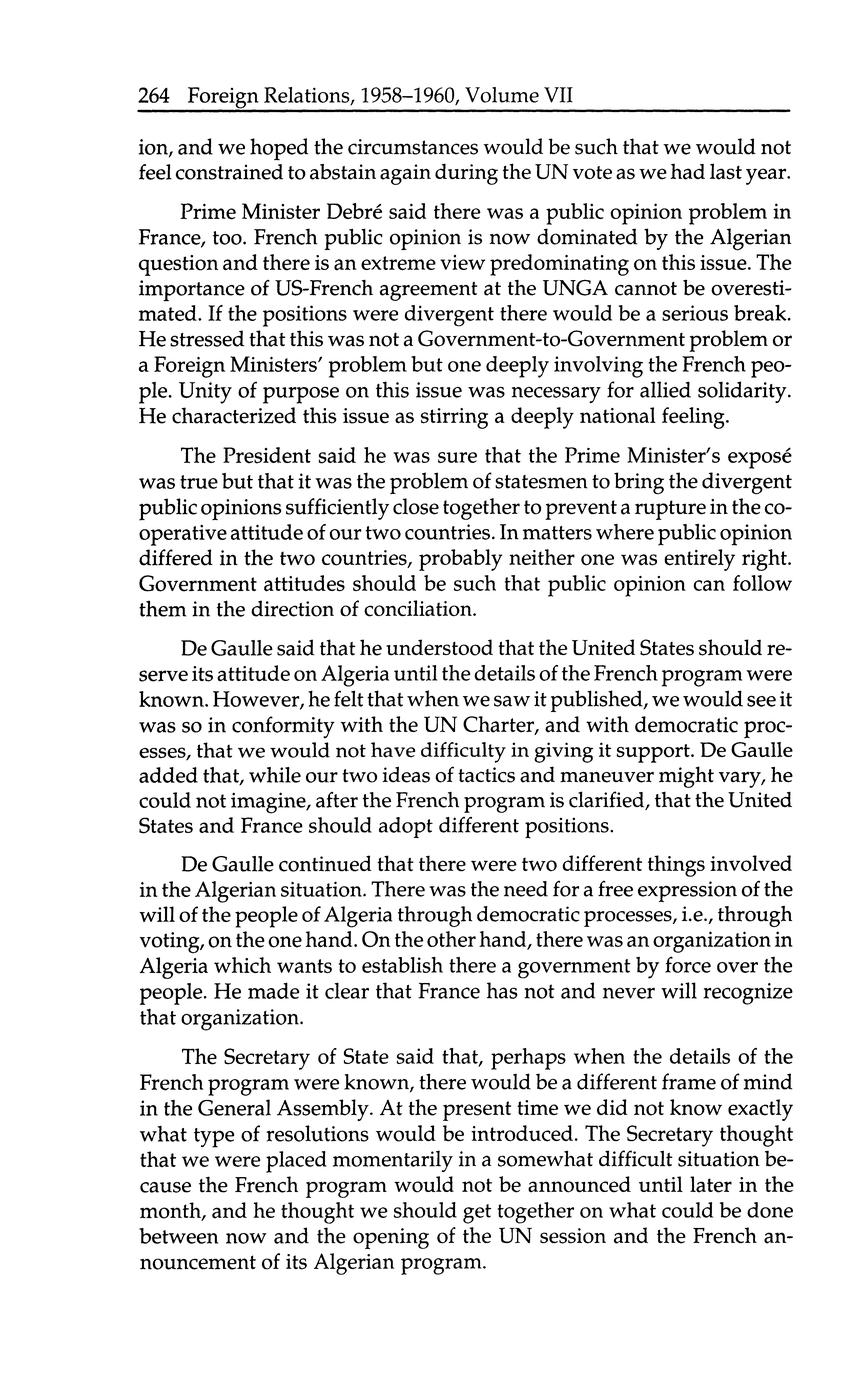 264 Foreign Relations, 1958–1960, Volume VII

ion, and we hoped the circumstances would be such that we would not feel constrained to abstain again during the UN vote as we had last year.

Prime Minister Debré said there was a public opinion problem in France, too. French public opinion is now dominated by the Algerian question and there is an extreme view predominating on this issue. The importance of US-French agreement at the UNGA cannot be overestimated. If the positions were divergent there would be a serious break. He stressed that this was not a Government-to-Government problem or a Foreign Ministers' problem but one deeply involving the French people. Unity of purpose on this issue was necessary for allied solidarity. He characterized this issue as stirring a deeply national feeling.

The President said he was sure that the Prime Minister's exposé was true but that it was the problem of statesmen to bring the divergent public opinions sufficiently close together to prevent a rupture in the cooperative attitude of our two countries. In matters where public opinion differed in the two countries, probably neither one was entirely right. Government attitudes should be such that public opinion can follow them in the direction of conciliation.

De Gaulle said that he understood that the United States should reserve its attitude on Algeria until the details of the French program were known. However, he felt that when we saw it published, we would see it was so in conformity with the UN Charter, and with democratic processes, that we would not have difficulty in giving it support. De Gaulle added that, while our two ideas of tactics and maneuver might vary, he could not imagine, after the French program is clarified, that the United States and France should adopt different positions.

De Gaulle continued that there were two different things involved in the Algerian situation. There was the need for a free expression of the will of the people of Algeria through democratic processes, i.e., through voting, on the one hand. On the other hand, there was an organization in Algeria which wants to establish there a government by force over the people. He made it clear that France has not and never will recognize that organization.

The Secretary of State said that, perhaps when the details of the French program were known, there would be a different frame of mind in the General Assembly. At the present time we did not know exactly what type of resolutions would be introduced. The Secretary thought that we were placed momentarily in a somewhat difficult situation because the French program would not be announced until later in the month, and he thought we should get together on what could be done between now and the opening of the UN session and the French announcement of its Algerian program.